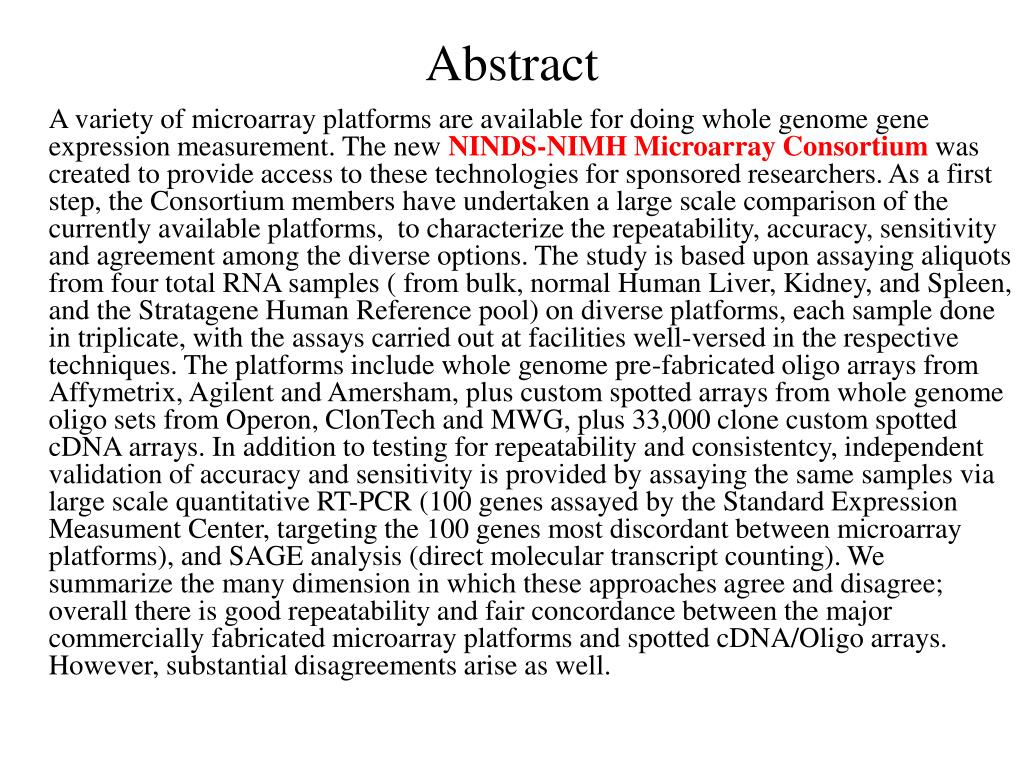 Abstract

A variety of microarray platforms are available for doing whole genome gene expression measurement. The new NINDS-NIMH Microarray Consortium was created to provide access to these technologies for sponsored researchers. As a first step, the Consortium members have undertaken a large scale comparison of the currently available platforms, to characterize the repeatability, accuracy, sensitivity and agreement among the diverse options. The study is based upon assaying aliquots from four total RNA samples ( from bulk, normal Human Liver, Kidney, and Spleen, and the Stratagene Human Reference pool) on diverse platforms, each sample done in triplicate, with the assays carried out at facilities well-versed in the respective techniques. The platforms include whole genome pre-fabricated oligo arrays from Affymetrix, Agilent and Amersham, plus custom spotted arrays from whole genome oligo sets from Operon, ClonTech and MWG, plus 33,000 clone custom spotted cDNA arrays. In addition to testing for repeatability and consistentcy, independent validation of accuracy and sensitivity is provided by assaying the same samples via large scale quantitative RT-PCR (100 genes assayed by the Standard Expression Measument Center, targeting the 100 genes most discordant between microarray platforms), and SAGE analysis (direct molecular transcript counting). We summarize the many dimension in which these approaches agree and disagree; overall there is good repeatability and fair concordance between the major commercially fabricated microarray platforms and spotted cDNA/Oligo arrays. However, substantial disagreements arise as well.